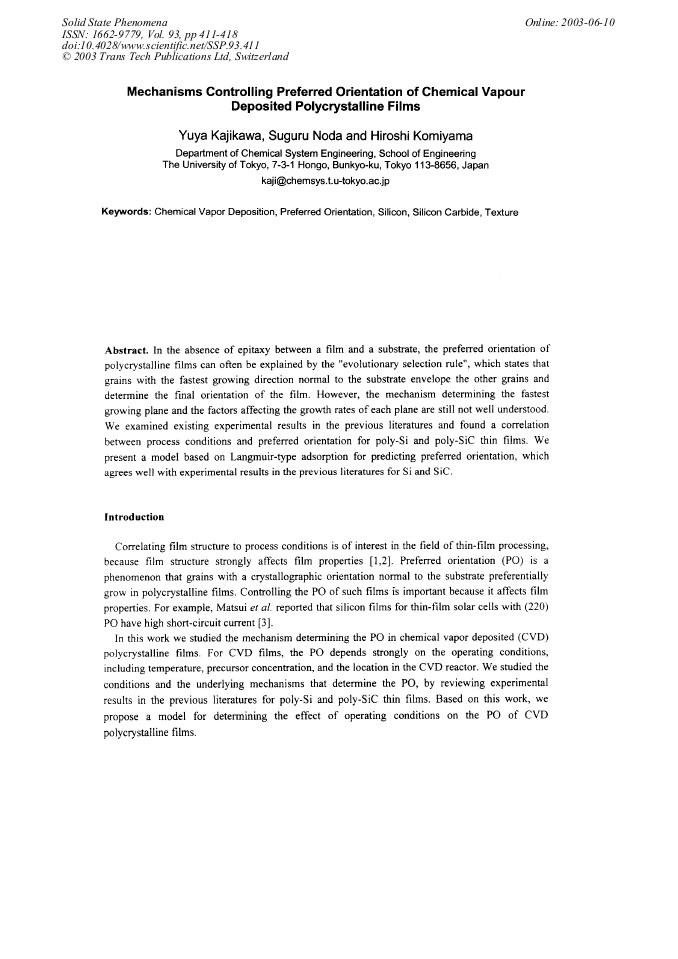 Solid State Phenomena
ISSN: 1662-9779, Vol. 93, pp 411-418
doi:10.4028/www.scientific.net/SSP.93.411
© 2003 Trans Tech Publications Ltd, Switzerland

Online: 2003-06-10

Mechanisms Controlling Preferred Orientation of Chemical Vapour Deposited Polycrystalline Films

Yuya Kajikawa, Suguru Noda and Hiroshi Komiyama

Department of Chemical System Engineering, School of Engineering
The University of Tokyo, 7-3-1 Hongo, Bunkyo-ku, Tokyo 113-8656, Japan
kaji@chemsys.t.u-tokyo.ac.jp

Keywords: Chemical Vapor Deposition, Preferred Orientation, Silicon, Silicon Carbide, Texture

Abstract. In the absence of epitaxy between a film and a substrate, the preferred orientation of polycrystalline films can often be explained by the "evolutionary selection rule", which states that grains with the fastest growing direction normal to the substrate envelope the other grains and determine the final orientation of the film. However, the mechanism determining the fastest growing plane and the factors affecting the growth rates of each plane are still not well understood. We examined existing experimental results in the previous literatures and found a correlation between process conditions and preferred orientation for poly-Si and poly-SiC thin films. We present a model based on Langmuir-type adsorption for predicting preferred orientation, which agrees well with experimental results in the previous literatures for Si and SiC.

Introduction

Correlating film structure to process conditions is of interest in the field of thin-film processing, because film structure strongly affects film properties [1,2]. Preferred orientation (PO) is a phenomenon that grains with a crystallographic orientation normal to the substrate preferentially grow in polycrystalline films. Controlling the PO of such films is important because it affects film properties. For example, Matsui et al. reported that silicon films for thin-film solar cells with (220) PO have high short-circuit current [3].

In this work we studied the mechanism determining the PO in chemical vapor deposited (CVD) polycrystalline films. For CVD films, the PO depends strongly on the operating conditions, including temperature, precursor concentration, and the location in the CVD reactor. We studied the conditions and the underlying mechanisms that determine the PO, by reviewing experimental results in the previous literatures for poly-Si and poly-SiC thin films. Based on this work, we propose a model for determining the effect of operating conditions on the PO of CVD polycrystalline films.